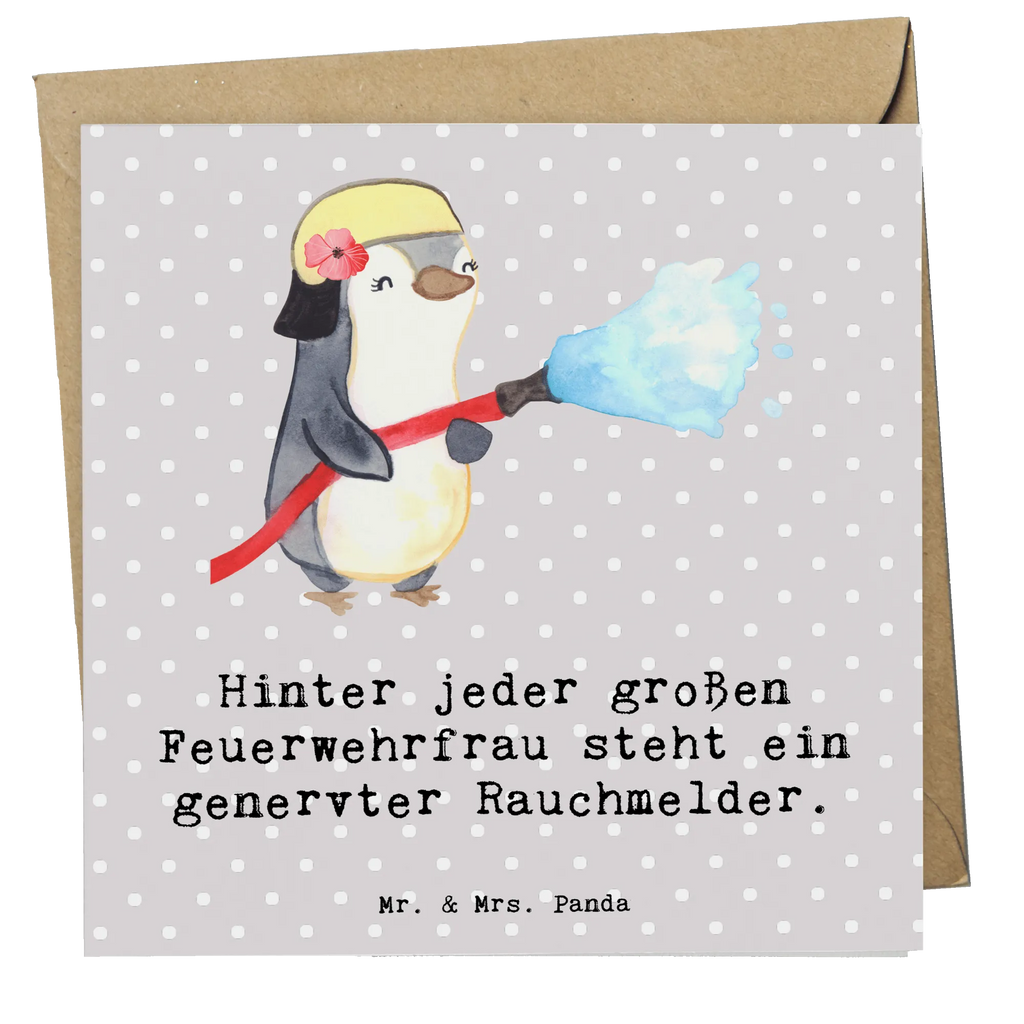 Hinter jeder großen Feuerwehrfrau steht ein genervter Rauchmelder.

Mr. & Mrs. Panda